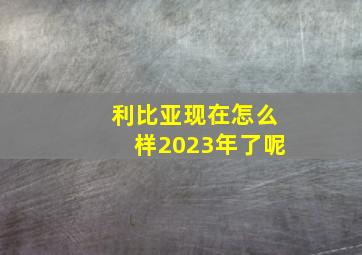 利比亚现在怎么样2023年了呢